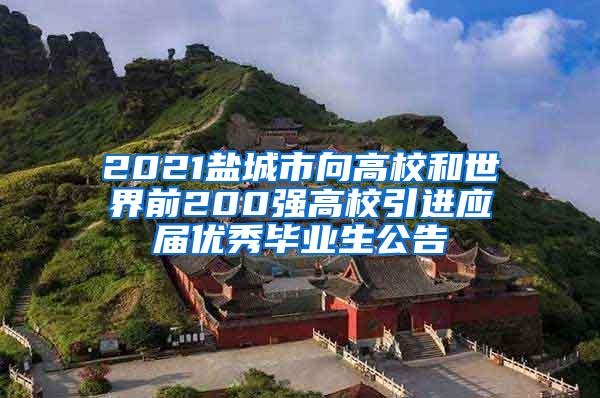 2021盐城市向高校和世界前200强高校引进应届优秀毕业生公告